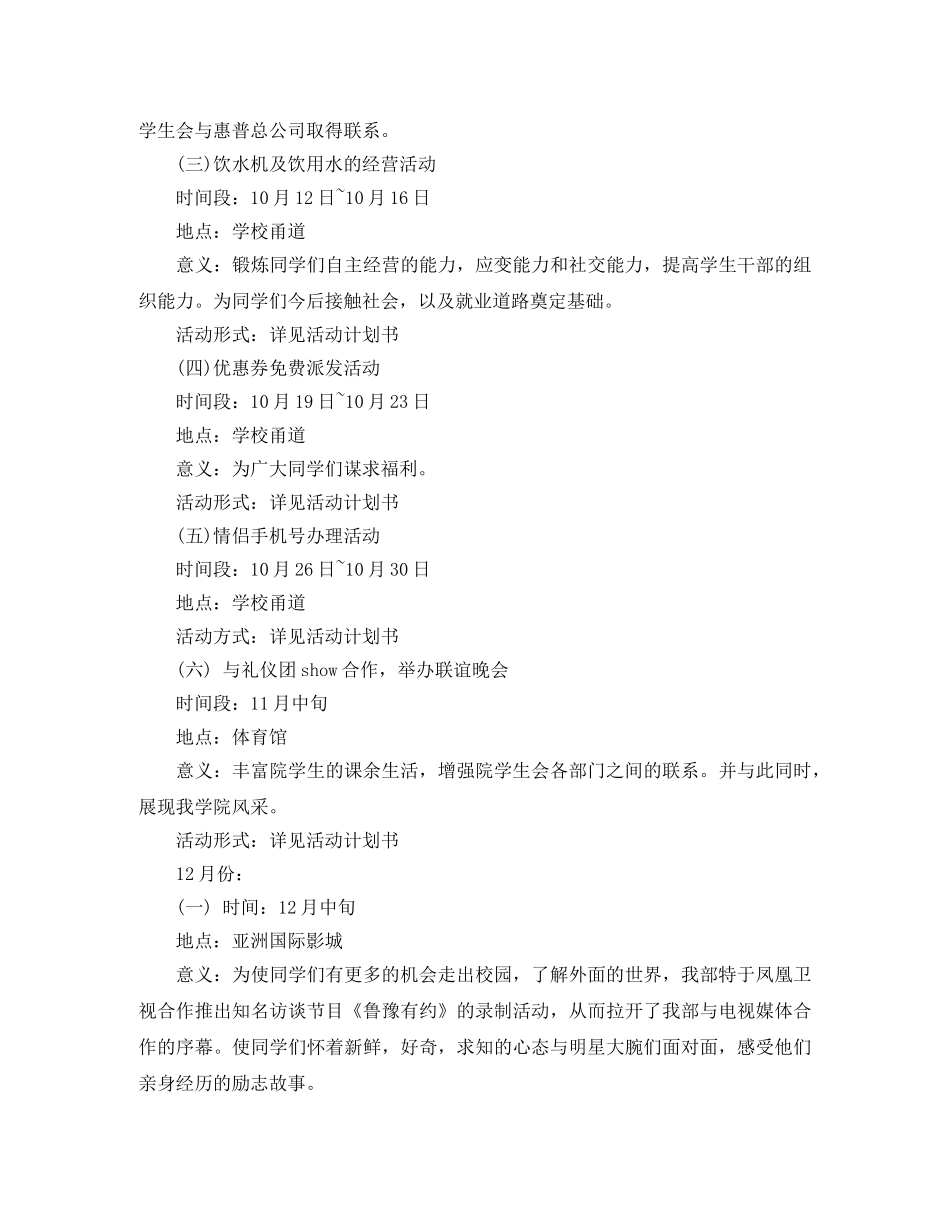 学生会与惠普总公司取得联系。

(三)饮水机及饮用水的经营活动

时间段：10月12日~10月16日

地点：学校甬道

意义：锻炼同学们自主经营的能力，应变能力和社交能力，提高学生干部的组织能力。为同学们今后接触社会，以及就业道路奠定基础。

活动形式：详见活动计划书

(四)优惠券免费派发活动

时间段：10月19日~10月23日

地点：学校甬道

意义：为广大同学们谋求福利。

活动形式：详见活动计划书

(五)情侣手机号办理活动

时间段：10月26日~10月30日

地点：学校甬道

活动方式：详见活动计划书

(六) 与礼仪团show合作，举办联谊晚会

时间段：11月中旬

地点：体育馆

意义：丰富院学生的课余生活，增强院学生会各部门之间的联系。并与此同时，展现我学院风采。

活动形式：详见活动计划书

12月份：

(一) 时间：12月中旬

地点：亚洲国际影城

意义：为使同学们有更多的机会走出校园，了解外面的世界，我部特于凤凰卫视合作推出知名访谈节目《鲁豫有约》的录制活动，从而拉开了我部与电视媒体合作的序幕。使同学们怀着新鲜，好奇，求知的心态与明星大腕们面对面，感受他们亲身经历的励志故事。